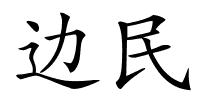 边民